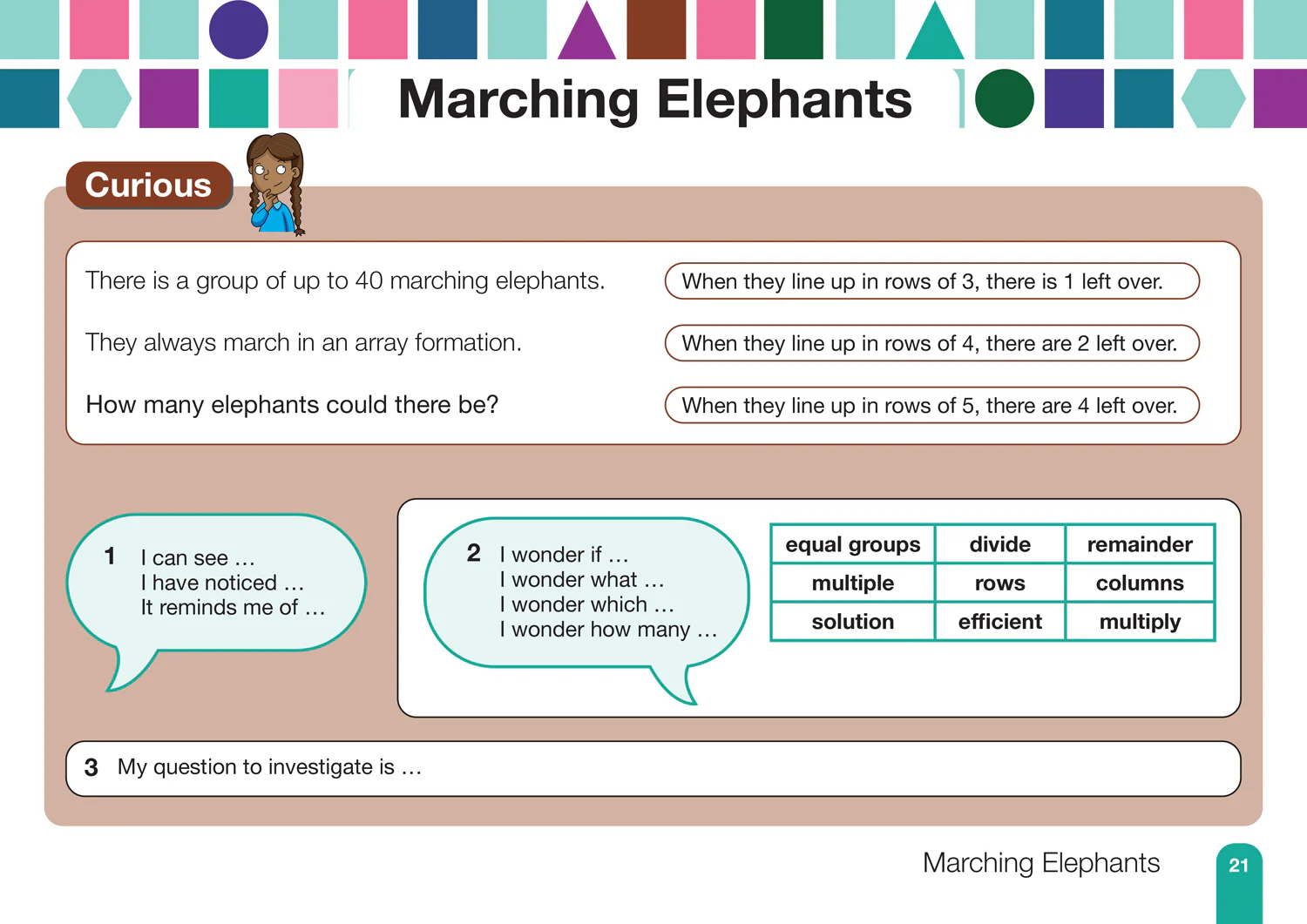 Marching Elephants

Curious

There is a group of up to 40 marching elephants.

They always march in an array formation.

How many elephants could there be?

When they line up in rows of 3, there is 1 left over.

When they line up in rows of 4, there are 2 left over.

When they line up in rows of 5, there are 4 left over.

1 I can see …
I have noticed …
It reminds me of …

2 I wonder if …
I wonder what …
I wonder which …
I wonder how many …

| equal groups | divide | remainder |
|---|---|---|
| multiple | rows | columns |
| solution | efficient | multiply |

3 My question to investigate is …

Marching Elephants 21